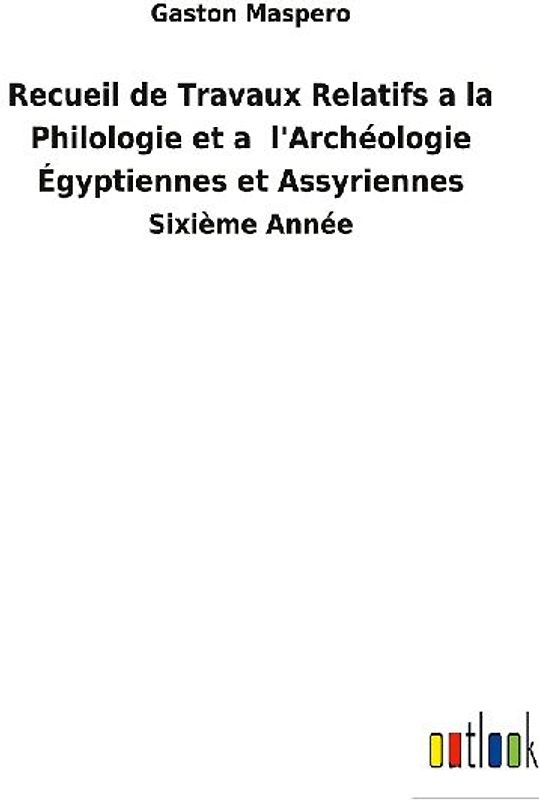 Gaston Maspero

Recueil de Travaux Relatifs a la Philologie et a l'Archéologie Égyptiennes et Assyriennes

Sixième Année

outlook